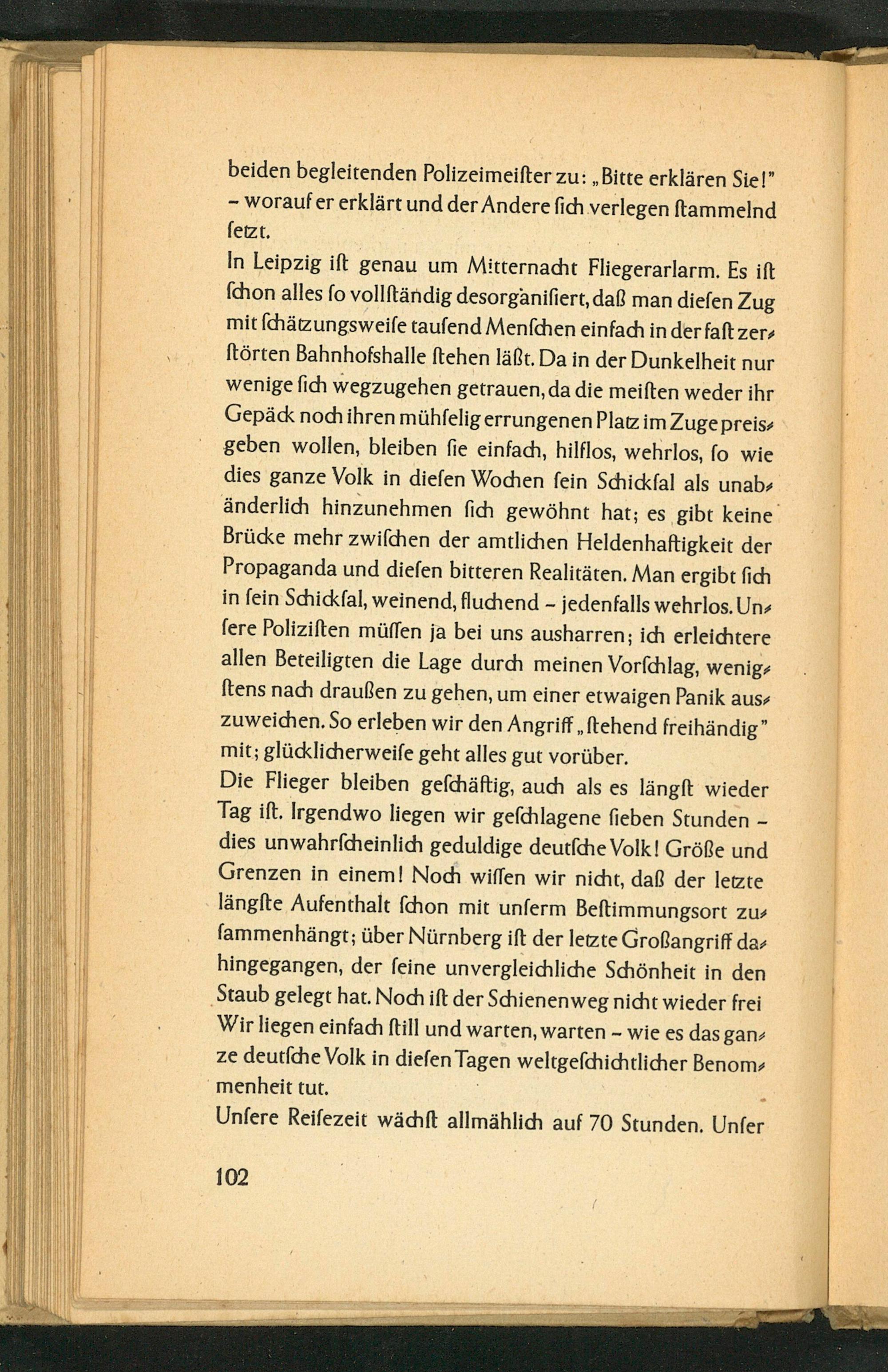 beiden begleitenden Polizeimeiſter zu: „Bitte erklären Sie!" – worauf er erklärt und der Andere ſich verlegen ſtammelnd ſetzt.

In Leipzig iſt genau um Mitternacht Fliegerarlarm. Es iſt ſchon alles ſo vollſtändig desorganiſiert, daß man dieſen Zug mit ſchätzungsweiſe tauſend Menſchen einfach in der faſt zerſtörten Bahnhofshalle ſtehen läßt. Da in der Dunkelheit nur wenige ſich wegzugehen getrauen, da die meiſten weder ihr Gepäck noch ihren mühſelig errungenen Platz im Zuge preisgeben wollen, bleiben ſie einfach, hilflos, wehrlos, ſo wie dies ganze Volk in dieſen Wochen ſein Schickſal als unabänderlich hinzunehmen ſich gewöhnt hat; es gibt keine Brücke mehr zwiſchen der amtlichen Heldenhaftigkeit der Propaganda und dieſen bitteren Realitäten. Man ergibt ſich in ſein Schickſal, weinend, fluchend – jedenfalls wehrlos. Unſere Poliziſten müſſen ja bei uns ausharren; ich erleichtere allen Beteiligten die Lage durch meinen Vorſchlag, wenigſtens nach draußen zu gehen, um einer etwaigen Panik auszuweichen. So erleben wir den Angriff „ſtehend freihändig" mit; glücklicherweiſe geht alles gut vorüber.

Die Flieger bleiben geſchäftig, auch als es längſt wieder Tag iſt. Irgendwo liegen wir geſchlagene ſieben Stunden – dies unwahrſcheinlich geduldige deutſche Volk! Größe und Grenzen in einem! Noch wiſſen wir nicht, daß der letzte längſte Aufenthalt ſchon mit unſerm Beſtimmungsort zuſammenhängt; über Nürnberg iſt der letzte Großangriff dahingegangen, der ſeine unvergleichliche Schönheit in den Staub gelegt hat. Noch iſt der Schienenweg nicht wieder frei Wir liegen einfach ſtill und warten, warten – wie es das ganze deutſche Volk in dieſen Tagen weltgeſchichtlicher Benommenheit tut.

Unſere Reiſezeit wächſt allmählich auf 70 Stunden. Unſer

102